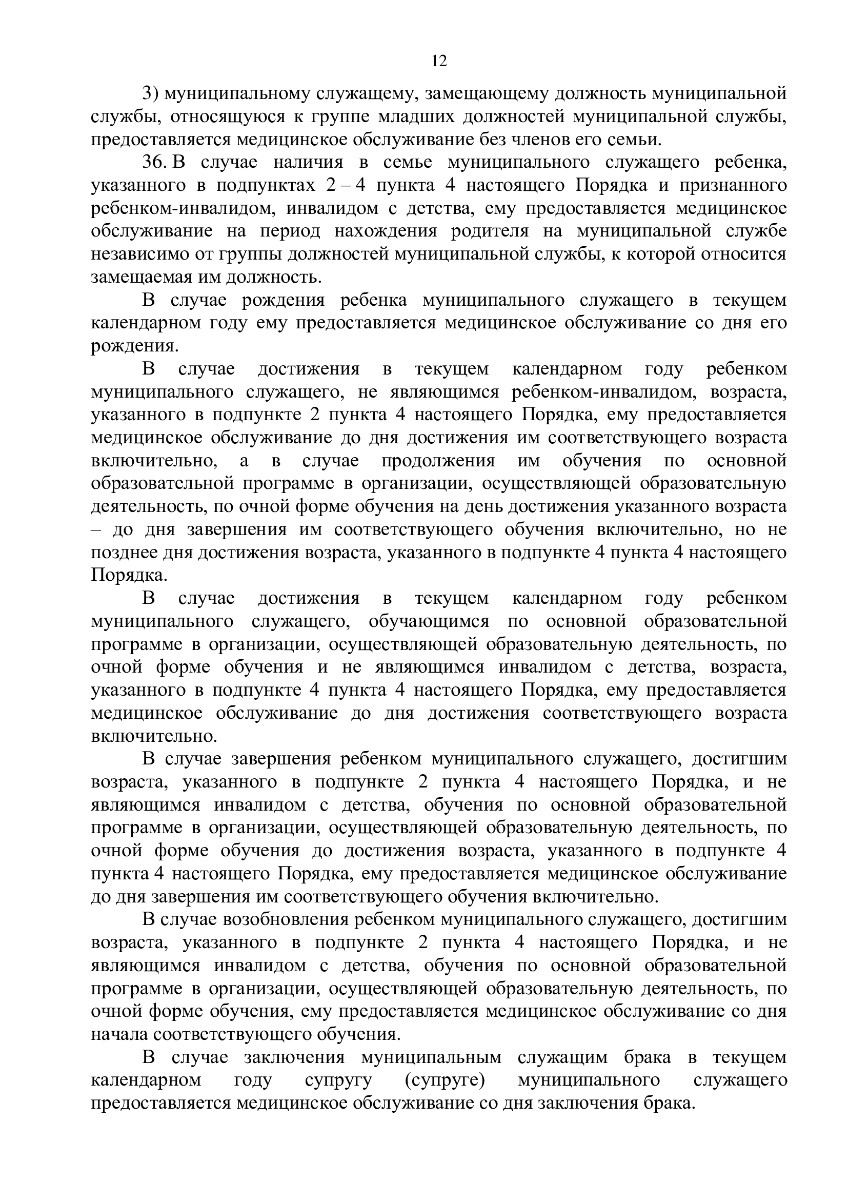 12

3) муниципальному служащему, замещающему должность муниципальной службы, относящуюся к группе младших должностей муниципальной службы, предоставляется медицинское обслуживание без членов его семьи.

36. В случае наличия в семье муниципального служащего ребенка, указанного в подпунктах 2 – 4 пункта 4 настоящего Порядка и признанного ребенком-инвалидом, инвалидом с детства, ему предоставляется медицинское обслуживание на период нахождения родителя на муниципальной службе независимо от группы должностей муниципальной службы, к которой относится замещаемая им должность.

В случае рождения ребенка муниципального служащего в текущем календарном году ему предоставляется медицинское обслуживание со дня его рождения.

В случае достижения в текущем календарном году ребенком муниципального служащего, не являющимся ребенком-инвалидом, возраста, указанного в подпункте 2 пункта 4 настоящего Порядка, ему предоставляется медицинское обслуживание до дня достижения им соответствующего возраста включительно, а в случае продолжения им обучения по основной образовательной программе в организации, осуществляющей образовательную деятельность, по очной форме обучения на день достижения указанного возраста – до дня завершения им соответствующего обучения включительно, но не позднее дня достижения возраста, указанного в подпункте 4 пункта 4 настоящего Порядка.

В случае достижения в текущем календарном году ребенком муниципального служащего, обучающимся по основной образовательной программе в организации, осуществляющей образовательную деятельность, по очной форме обучения и не являющимся инвалидом с детства, возраста, указанного в подпункте 4 пункта 4 настоящего Порядка, ему предоставляется медицинское обслуживание до дня достижения соответствующего возраста включительно.

В случае завершения ребенком муниципального служащего, достигшим возраста, указанного в подпункте 2 пункта 4 настоящего Порядка, и не являющимся инвалидом с детства, обучения по основной образовательной программе в организации, осуществляющей образовательную деятельность, по очной форме обучения до достижения возраста, указанного в подпункте 4 пункта 4 настоящего Порядка, ему предоставляется медицинское обслуживание до дня завершения им соответствующего обучения включительно.

В случае возобновления ребенком муниципального служащего, достигшим возраста, указанного в подпункте 2 пункта 4 настоящего Порядка, и не являющимся инвалидом с детства, обучения по основной образовательной программе в организации, осуществляющей образовательную деятельность, по очной форме обучения, ему предоставляется медицинское обслуживание со дня начала соответствующего обучения.

В случае заключения муниципальным служащим брака в текущем календарном году супругу (супруге) муниципального служащего предоставляется медицинское обслуживание со дня заключения брака.